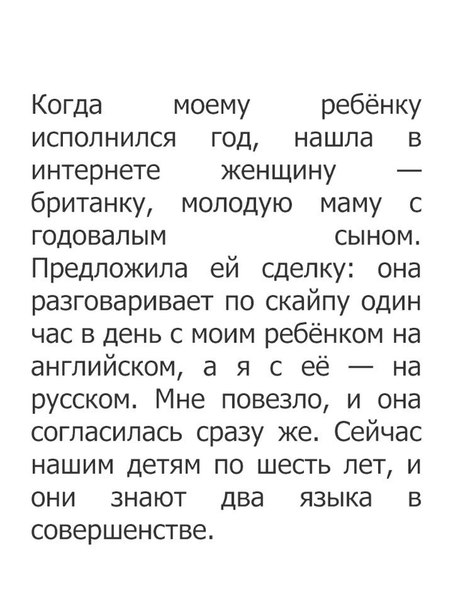 Когда моему ребёнку исполнился год, нашла в интернете женщину — британку, молодую маму с годовалым сыном. Предложила ей сделку: она разговаривает по скайпу один час в день с моим ребёнком на английском, а я с её — на русском. Мне повезло, и она согласилась сразу же. Сейчас нашим детям по шесть лет, и они знают два языка в совершенстве.